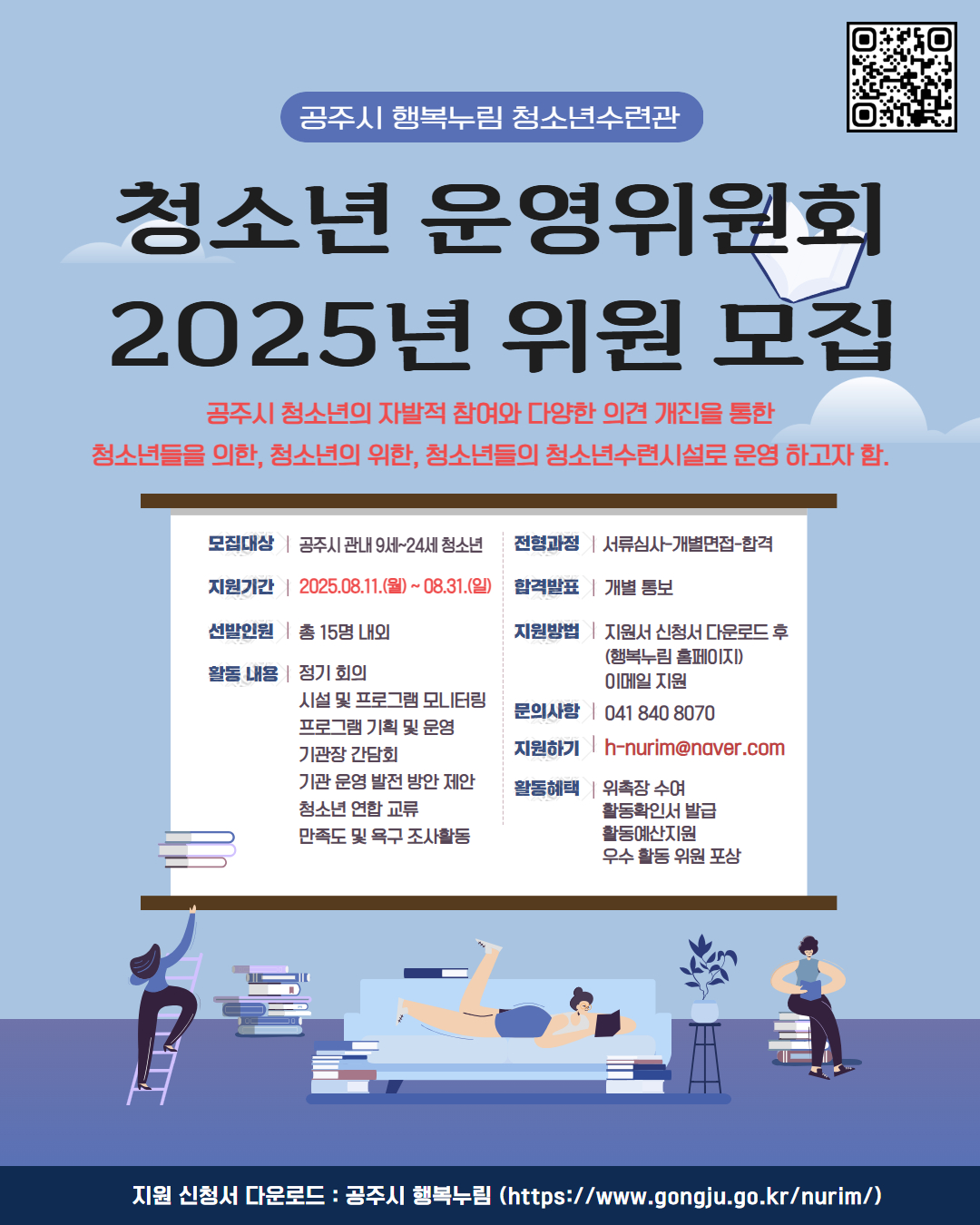 공주시 행복누림 청소년수련관

청소년 운영위원회
2025년 위원 모집

공주시 청소년의 자발적 참여와 다양한 의견 개진을 통한
청소년들을 의한, 청소년의 위한, 청소년들의 청소년수련시설로 운영 하고자 함.

모집대상 | 공주시 관내 9세~24세 청소년

지원기간 | 2025.08.11.(월) ~ 08.31.(일)

선발인원 | 총 15명 내외

활동 내용 | 정기 회의
시설 및 프로그램 모니터링
프로그램 기획 및 운영
기관장 간담회
기관 운영 발전 방안 제안
청소년 연합 교류
만족도 및 욕구 조사활동

전형과정 | 서류심사-개별면접-합격

합격발표 | 개별 통보

지원방법 | 지원서 신청서 다운로드 후
(행복누림 홈페이지)
이메일 지원

문의사항 | 041 840 8070

지원하기 | h-nurim@naver.com

활동혜택 | 위촉장 수여
활동확인서 발급
활동예산지원
우수 활동 위원 포상

지원 신청서 다운로드 : 공주시 행복누림 (https://www.gongju.go.kr/nurim/)